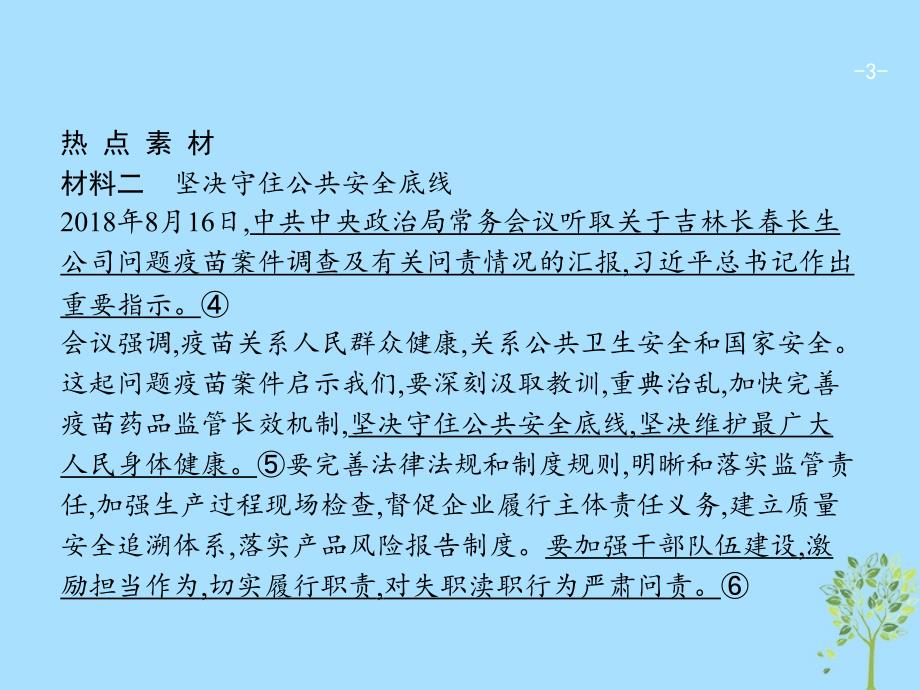 -3-

热 点 素 材

材料二　坚决守住公共安全底线

2018年8月16日,中共中央政治局常务会议听取关于吉林长春长生公司问题疫苗案件调查及有关问责情况的汇报,习近平总书记作出重要指示。④

会议强调,疫苗关系人民群众健康,关系公共卫生安全和国家安全。这起问题疫苗案件启示我们,要深刻汲取教训,重典治乱,加快完善疫苗药品监管长效机制,坚决守住公共安全底线,坚决维护最广大人民身体健康。⑤要完善法律法规和制度规则,明晰和落实监管责任,加强生产过程现场检查,督促企业履行主体责任义务,建立质量安全追溯体系,落实产品风险报告制度。要加强干部队伍建设,激励担当作为,切实履行职责,对失职渎职行为严肃问责。⑥